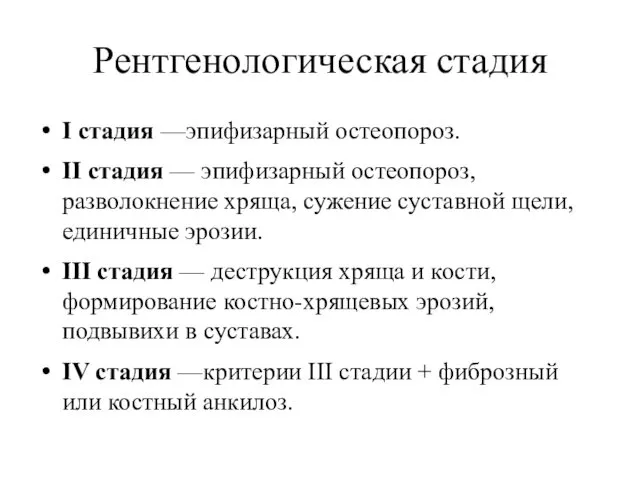 Рентгенологическая стадия

• I стадия —эпифизарный остеопороз.

• II стадия — эпифизарный остеопороз, разволокнение хряща, сужение суставной щели, единичные эрозии.

• III стадия — деструкция хряща и кости, формирование костно-хрящевых эрозий, подвывихи в суставах.

• IV стадия —критерии III стадии + фиброзный или костный анкилоз.